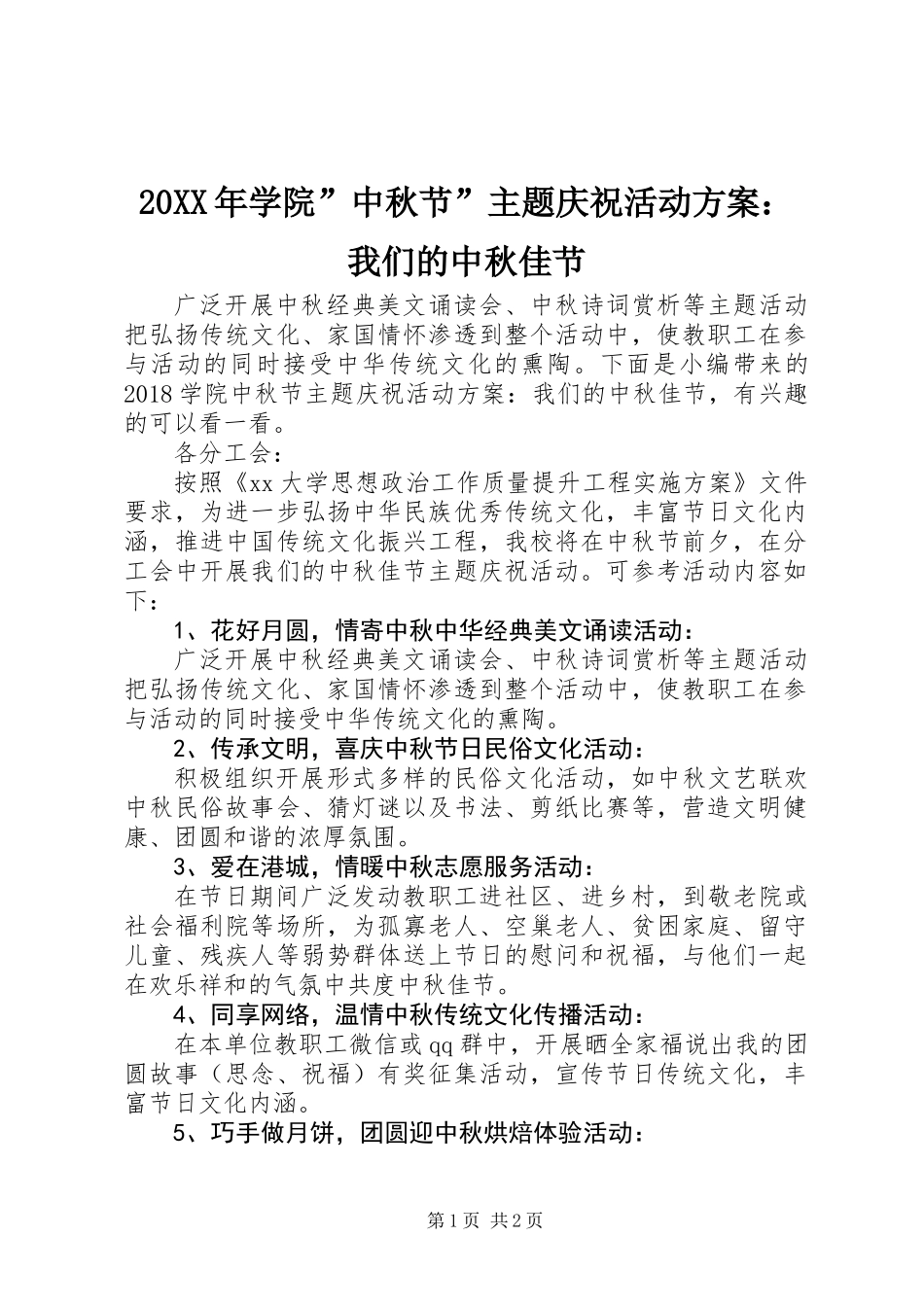 20XX年学院”中秋节”主题庆祝活动方案：我们的中秋佳节

广泛开展中秋经典美文诵读会、中秋诗词赏析等主题活动把弘扬传统文化、家国情怀渗透到整个活动中，使教职工在参与活动的同时接受中华传统文化的熏陶。下面是小编带来的2018学院中秋节主题庆祝活动方案：我们的中秋佳节，有兴趣的可以看一看。

各分工会：

按照《xx大学思想政治工作质量提升工程实施方案》文件要求，为进一步弘扬中华民族优秀传统文化，丰富节日文化内涵，推进中国传统文化振兴工程，我校将在中秋节前夕，在分工会中开展我们的中秋佳节主题庆祝活动。可参考活动内容如下：

1、花好月圆，情寄中秋中华经典美文诵读活动：

广泛开展中秋经典美文诵读会、中秋诗词赏析等主题活动把弘扬传统文化、家国情怀渗透到整个活动中，使教职工在参与活动的同时接受中华传统文化的熏陶。

2、传承文明，喜庆中秋节日民俗文化活动：

积极组织开展形式多样的民俗文化活动，如中秋文艺联欢中秋民俗故事会、猜灯谜以及书法、剪纸比赛等，营造文明健康、团圆和谐的浓厚氛围。

3、爱在港城，情暖中秋志愿服务活动：

在节日期间广泛发动教职工进社区、进乡村，到敬老院或社会福利院等场所，为孤寡老人、空巢老人、贫困家庭、留守儿童、残疾人等弱势群体送上节日的慰问和祝福，与他们一起在欢乐祥和的气氛中共度中秋佳节。

4、同享网络，温情中秋传统文化传播活动：

在本单位教职工微信或qq群中，开展晒全家福说出我的团圆故事（思念、祝福）有奖征集活动，宣传节日传统文化，丰富节日文化内涵。

5、巧手做月饼，团圆迎中秋烘焙体验活动：

第1页 共2页